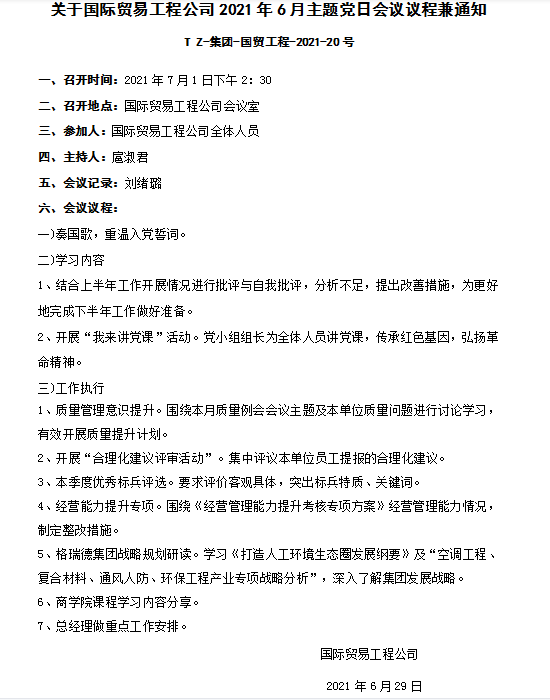 关于国际贸易工程公司 2021 年 6 月主题党日会议议程兼通知

T Z-集团-国贸工程-2021-20 号

一、召开时间：2021 年 7 月 1 日下午 2：30

二、召开地点：国际贸易工程公司会议室

三、参加人：国际贸易工程公司全体人员

四、主持人：扈淑君

五、会议记录：刘绪璐

六、会议议程：

一)奏国歌，重温入党誓词。

二)学习内容

1、结合上半年工作开展情况进行批评与自我批评，分析不足，提出改善措施，为更好地完成下半年工作做好准备。

2、开展“我来讲党课”活动。党小组组长为全体人员讲党课，传承红色基因，弘扬革命精神。

三)工作执行

1、质量管理意识提升。围绕本月质量例会会议主题及本单位质量问题进行讨论学习，有效开展质量提升计划。

2、开展“合理化建议评审活动”。集中评议本单位员工提报的合理化建议。

3、本季度优秀标兵评选。要求评价客观具体，突出标兵特质、关键词。

4、经营能力提升专项。围绕《经营管理能力提升考核专项方案》经营管理能力情况，制定整改措施。

5、格瑞德集团战略规划研读。学习《打造人工环境生态圈发展纲要》及“空调工程、复合材料、通风人防、环保工程产业专项战略分析”，深入了解集团发展战略。

6、商学院课程学习内容分享。

7、总经理做重点工作安排。

国际贸易工程公司

2021 年 6 月 29 日